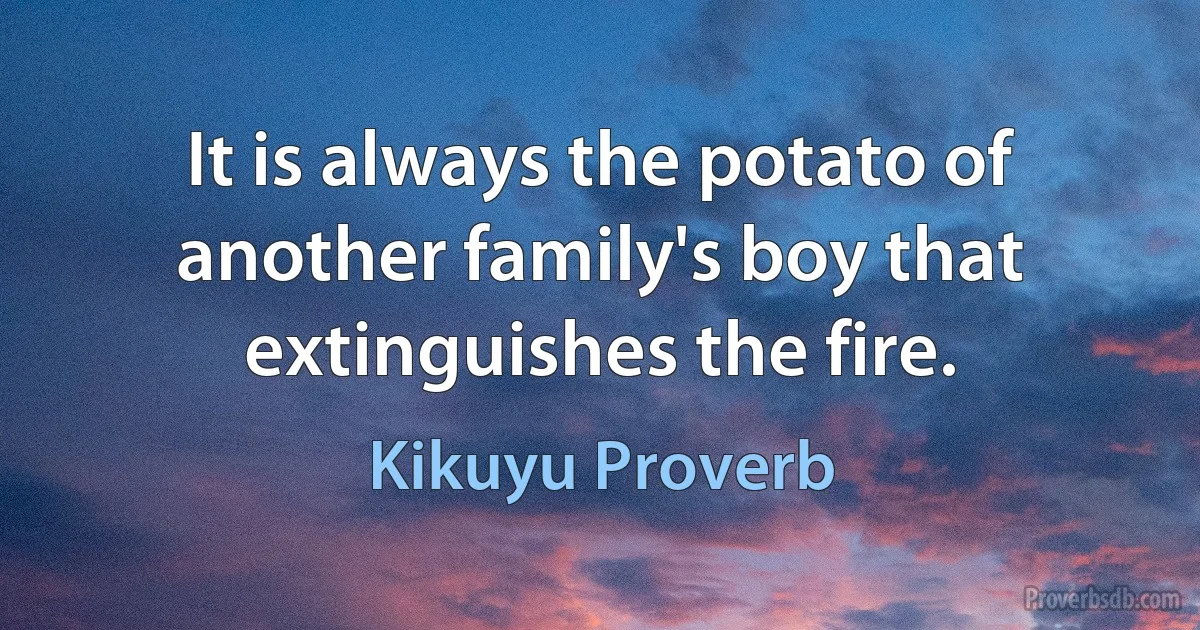 It is always the potato of another family's boy that extinguishes the fire.

Kikuyu Proverb

Proverbsdb.com